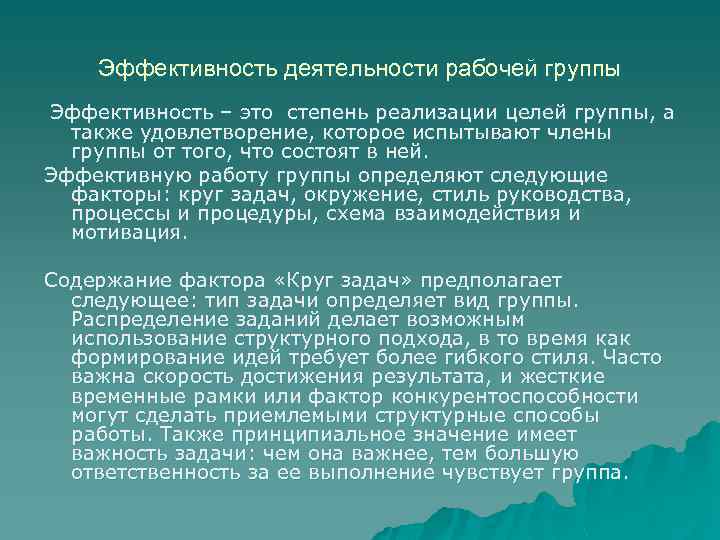 Эффективность деятельности рабочей группы

Эффективность – это степень реализации целей группы, а также удовлетворение, которое испытывают члены группы от того, что состоят в ней.

Эффективную работу группы определяют следующие факторы: круг задач, окружение, стиль руководства, процессы и процедуры, схема взаимодействия и мотивация.

Содержание фактора «Круг задач» предполагает следующее: тип задачи определяет вид группы. Распределение заданий делает возможным использование структурного подхода, в то время как формирование идей требует более гибкого стиля. Часто важна скорость достижения результата, и жесткие временные рамки или фактор конкурентоспособности могут сделать приемлемыми структурные способы работы. Также принципиальное значение имеет важность задачи: чем она важнее, тем большую ответственность за ее выполнение чувствует группа.